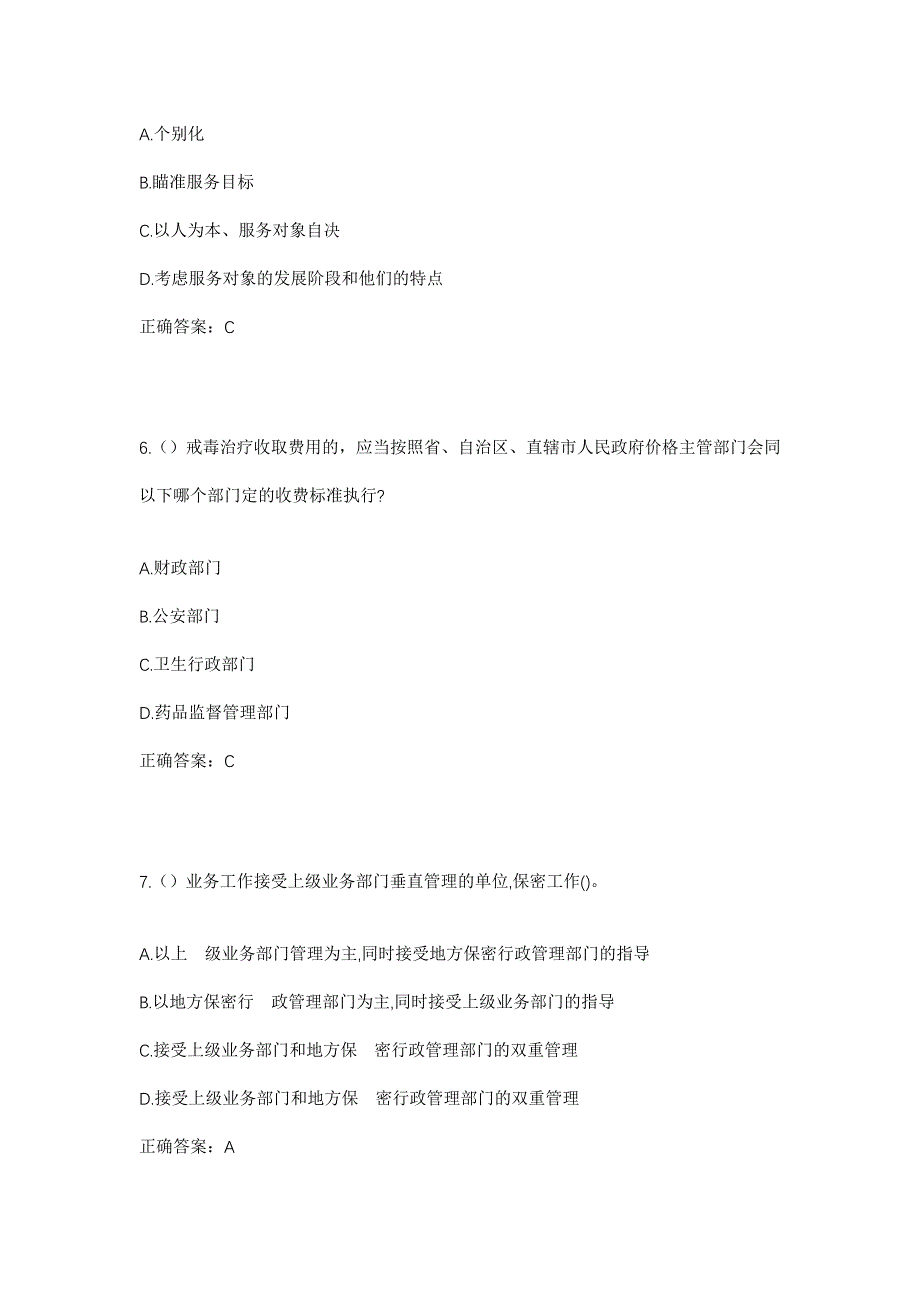 A.个别化

B.瞄准服务目标

C.以人为本、服务对象自决

D.考虑服务对象的发展阶段和他们的特点

正确答案：C

6.（）戒毒治疗收取费用的，应当按照省、自治区、直辖市人民政府价格主管部门会同以下哪个部门定的收费标准执行?

A.财政部门

B.公安部门

C.卫生行政部门

D.药品监督管理部门

正确答案：C

7.（）业务工作接受上级业务部门垂直管理的单位,保密工作()。

A.以上 级业务部门管理为主,同时接受地方保密行政管理部门的指导

B.以地方保密行 政管理部门为主,同时接受上级业务部门的指导

C.接受上级业务部门和地方保 密行政管理部门的双重管理

D.接受上级业务部门和地方保 密行政管理部门的双重管理

正确答案：A